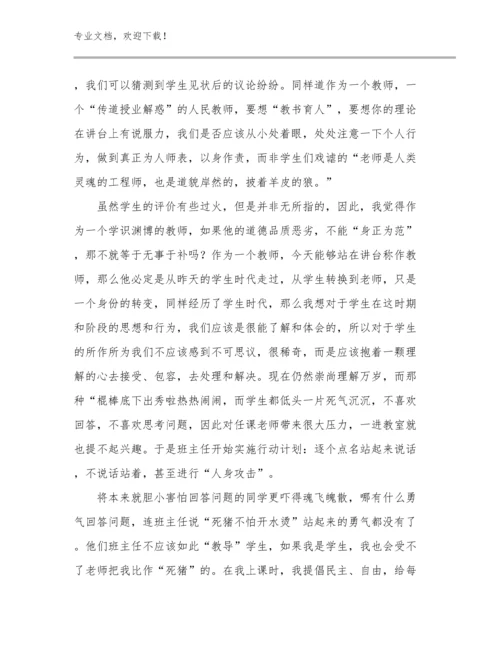 专业文档，欢迎下载！

，我们可以猜测到学生见状后的议论纷纷。同样道作为一个教师，一个“传道授业解惑”的人民教师，要想“教书育人”，要想你的理论在讲台上有说服力，我们是否应该从小处着眼，处处注意一下个人行为，做到真正为人师表，以身作责，而非学生们戏谑的“老师是人类灵魂的工程师，也是道貌岸然的，披着羊皮的狼。”

虽然学生的评价有些过火，但是并非无所指的，因此，我觉得作为一个学识渊博的教师，如果他的道德品质恶劣，不能“身正为范”，那不就等于无事于补吗？作为一个教师，今天能够站在讲台称作教师，那么他必定是从昨天的学生时代走过，从学生转换到老师，只是一个身份的转变，同样经历了学生时代，那么我想对于学生在这时期和阶段的思想和行为，我们应该是很能了解和体会的，所以对于学生的所作所为我们不应该感到不可思议，很稀奇，而是应该抱着一颗理解的心去接受、包容，去处理和解决。现在仍然崇尚理解万岁，而那种“棍棒底下出秀啦热热闹闹，而学生都低头一片死气沉沉，不喜欢回答，不喜欢思考问题，因此对任课老师带来很大压力，一进教室就也提不起兴趣。于是班主任开始实施行动计划：逐个点名站起来说话，不说话站着，甚至进行“人身攻击”。

将本来就胆小害怕回答问题的同学更吓得魂飞魄散，哪有什么勇气回答问题，连班主任说“死猪不怕开水烫”站起来的勇气都没有了。他们班主任不应该如此“教导”学生，如果我是学生，我也会受不了老师把我比作“死猪”的。在我上课时，我提倡民主、自由，给每